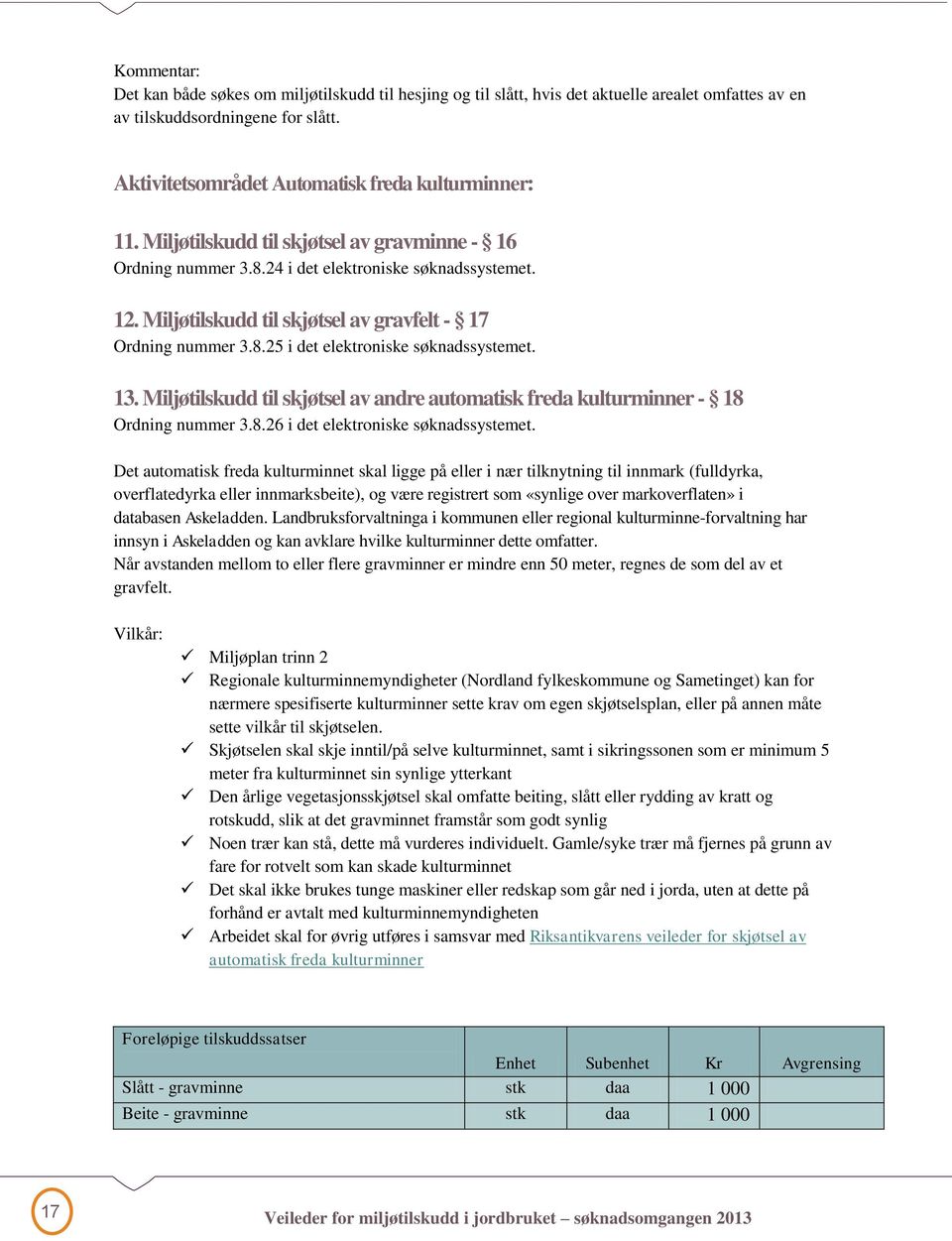 Kommentar:
Det kan både søkes om miljøtilskudd til hesjing og til slått, hvis det aktuelle arealet omfattes av en av tilskuddsordningene for slått.

Aktivitetsområdet Automatisk freda kulturminner:

11. Miljøtilskudd til skjøtsel av gravminne - § 16
Ordning nummer 3.8.24 i det elektroniske søknadssystemet.

12. Miljøtilskudd til skjøtsel av gravfelt - § 17
Ordning nummer 3.8.25 i det elektroniske søknadssystemet.

13. Miljøtilskudd til skjøtsel av andre automatisk freda kulturminner - § 18
Ordning nummer 3.8.26 i det elektroniske søknadssystemet.

Det automatisk freda kulturminnet skal ligge på eller i nær tilknytning til innmark (fulldyrka, overflatedyrka eller innmarksbeite), og være registrert som «synlige over markoverflaten» i databasen Askeladden. Landbruksforvaltninga i kommunen eller regional kulturminne-forvaltning har innsyn i Askeladden og kan avklare hvilke kulturminner dette omfatter.
Når avstanden mellom to eller flere gravminner er mindre enn 50 meter, regnes de som del av et gravfelt.

Vilkår:
✓ Miljøplan trinn 2
✓ Regionale kulturminnemyndigheter (Nordland fylkeskommune og Sametinget) kan for nærmere spesifiserte kulturminner sette krav om egen skjøtselsplan, eller på annen måte sette vilkår til skjøtselen.
✓ Skjøtselen skal skje inntil/på selve kulturminnet, samt i sikringssonen som er minimum 5 meter fra kulturminnet sin synlige ytterkant
✓ Den årlige vegetasjonsskjøtsel skal omfatte beiting, slått eller rydding av kratt og rotskudd, slik at det gravminnet framstår som godt synlig
✓ Noen trær kan stå, dette må vurderes individuelt. Gamle/syke trær må fjernes på grunn av fare for rotvelt som kan skade kulturminnet
✓ Det skal ikke brukes tunge maskiner eller redskap som går ned i jorda, uten at dette på forhånd er avtalt med kulturminnemyndigheten
✓ Arbeidet skal for øvrig utføres i samsvar med Riksantikvarens veileder for skjøtsel av automatisk freda kulturminner

| Foreløpige tilskuddssatser | Enhet | Subenhet | Kr | Avgrensing |
|---|---|---|---|---|
| Slått - gravminne | stk | daa | 1 000 | |
| Beite - gravminne | stk | daa | 1 000 | |

17

Veileder for miljøtilskudd i jordbruket – søknadsomgangen 2013